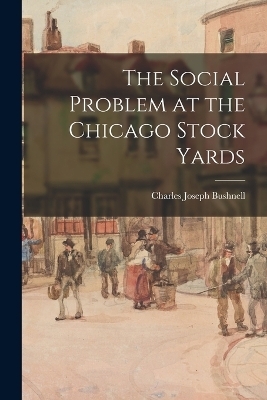 The Social Problem at the Chicago Stock Yards

Charles Joseph Bushnell